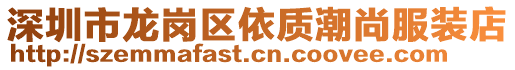 深圳市龙岗区依质潮尚服装店
http://szemmafast.cn.coovee.com